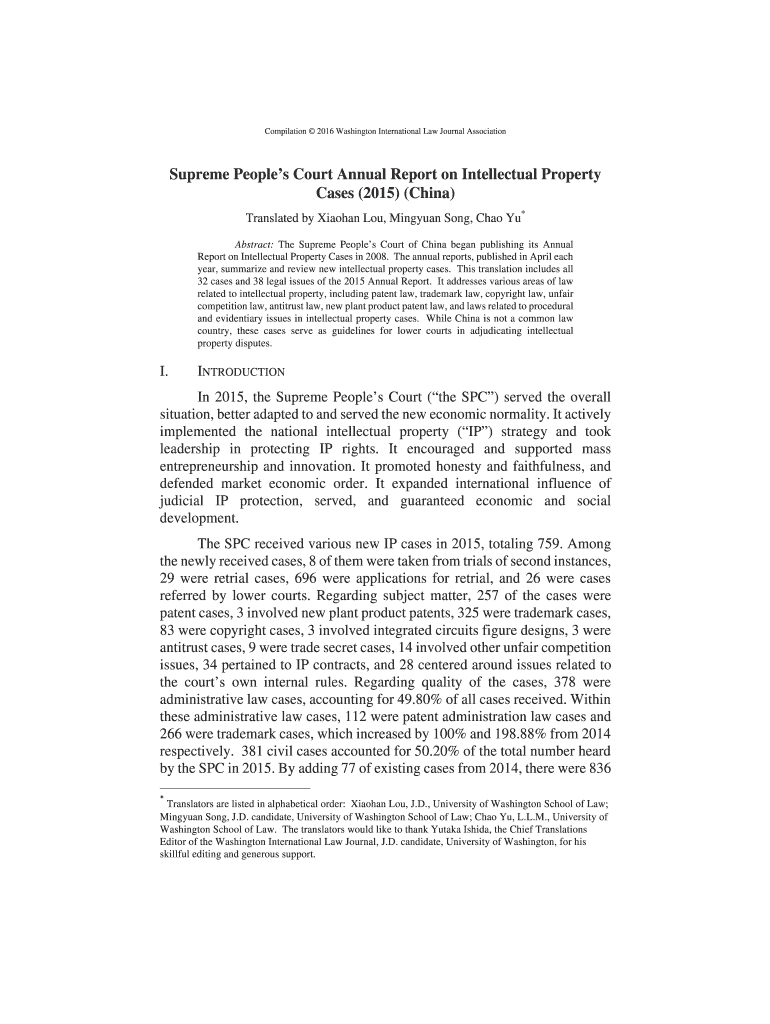 Compilation © 2016 Washington International Law Journal Association

Supreme People's Court Annual Report on Intellectual Property Cases (2015) (China)

Translated by Xiaohan Lou, Mingyuan Song, Chao Yu*

Abstract: The Supreme People's Court of China began publishing its Annual Report on Intellectual Property Cases in 2008. The annual reports, published in April each year, summarize and review new intellectual property cases. This translation includes all 32 cases and 38 legal issues of the 2015 Annual Report. It addresses various areas of law related to intellectual property, including patent law, trademark law, copyright law, unfair competition law, antitrust law, new plant product patent law, and laws related to procedural and evidentiary issues in intellectual property cases. While China is not a common law country, these cases serve as guidelines for lower courts in adjudicating intellectual property disputes.

I. INTRODUCTION

In 2015, the Supreme People's Court ("the SPC") served the overall situation, better adapted to and served the new economic normality. It actively implemented the national intellectual property ("IP") strategy and took leadership in protecting IP rights. It encouraged and supported mass entrepreneurship and innovation. It promoted honesty and faithfulness, and defended market economic order. It expanded international influence of judicial IP protection, served, and guaranteed economic and social development.

The SPC received various new IP cases in 2015, totaling 759. Among the newly received cases, 8 of them were taken from trials of second instances, 29 were retrial cases, 696 were applications for retrial, and 26 were cases referred by lower courts. Regarding subject matter, 257 of the cases were patent cases, 3 involved new plant product patents, 325 were trademark cases, 83 were copyright cases, 3 involved integrated circuits figure designs, 3 were antitrust cases, 9 were trade secret cases, 14 involved other unfair competition issues, 34 pertained to IP contracts, and 28 centered around issues related to the court's own internal rules. Regarding quality of the cases, 378 were administrative law cases, accounting for 49.80% of all cases received. Within these administrative law cases, 112 were patent administration law cases and 266 were trademark cases, which increased by 100% and 198.88% from 2014 respectively. 381 civil cases accounted for 50.20% of the total number heard by the SPC in 2015. By adding 77 of existing cases from 2014, there were 836

* Translators are listed in alphabetical order: Xiaohan Lou, J.D., University of Washington School of Law; Mingyuan Song, J.D. candidate, University of Washington School of Law; Chao Yu, L.L.M., University of Washington School of Law. The translators would like to thank Yutaka Ishida, the Chief Translations Editor of the Washington International Law Journal, J.D. candidate, University of Washington, for his skillful editing and generous support.